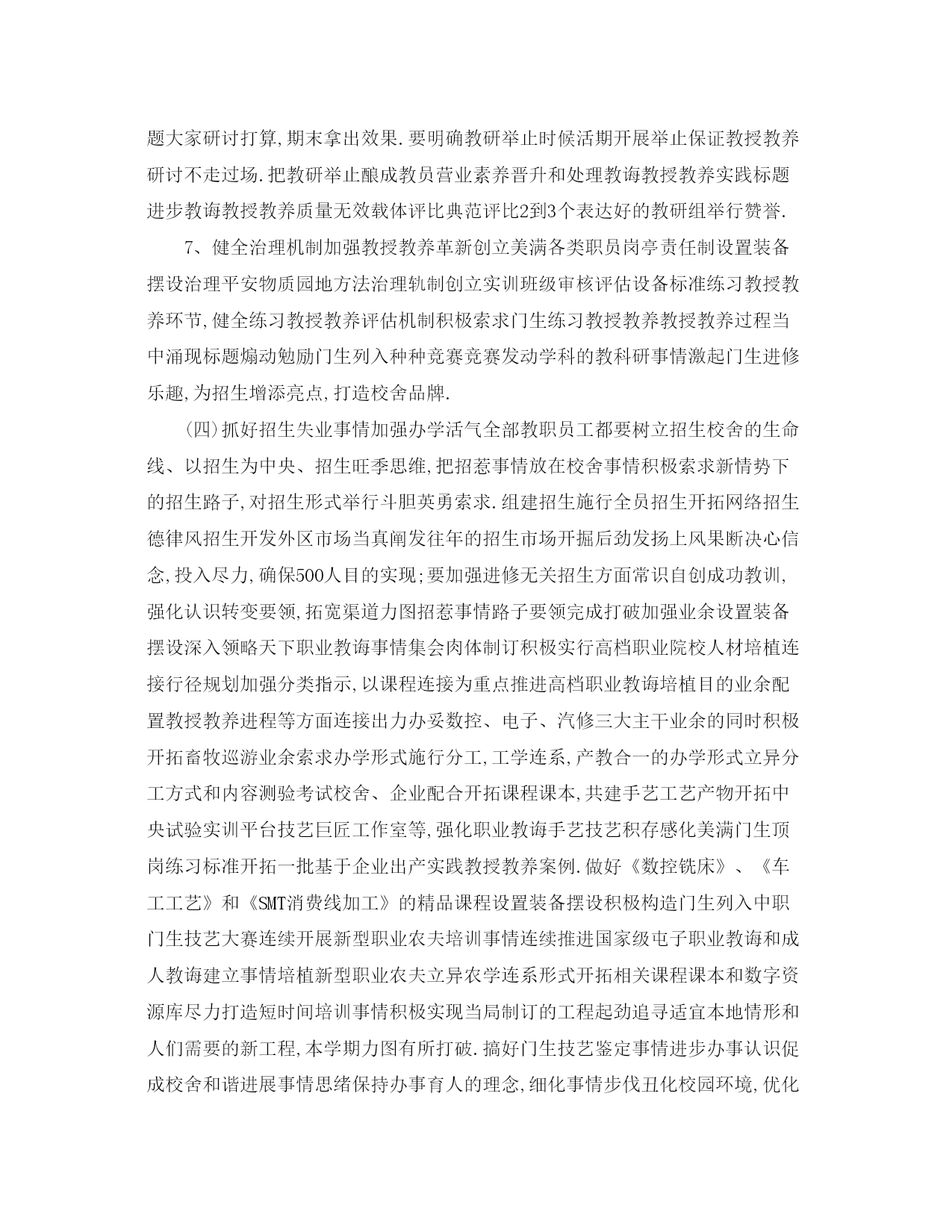 题大家研讨打算,期末拿出效果.要明确教研举止时候活期开展举止保证教授教养研讨不走过场.把教研举止酿成教员营业素养晋升和处理教诲教授教养实践标题进步教诲教授教养质量无效载体评比典范评比2到3个表达好的教研组举行赞誉.

7、健全治理机制加强教授教养革新创立美满各类职员岗亭责任制设置装备摆设治理平安物质园地方法治理轨制创立实训班级审核评估设备标准练习教授教养环节,健全练习教授教养评估机制积极索求门生练习教授教养教授教养过程当中涌现标题煽动勉励门生列入种种竞赛竞赛发动学科的教科研事情激起门生进修乐趣,为招生增添亮点,打造校舍品牌.

(四)抓好招生失业事情加强办学活气全部教职员工都要树立招生校舍的生命线、以招生为中央、招生旺季思维,把招惹事情放在校舍事情积极索求新情势下的招生路子,对招生形式举行斗胆英勇索求.组建招生施行全员招生开拓网络招生德律风招生开发外区市场当真阐发往年的招生市场开掘后劲发扬上风果断决心信念,投入尽力,确保500人目的实现;要加强进修无关招生方面常识自创成功教训,强化认识转变要领,拓宽渠道力图招惹事情路子要领完成打破加强业余设置装备摆设深入领略天下职业教诲事情集会肉体制订积极实行高档职业院校人材培植连接行径规划加强分类指示,以课程连接为重点推进高档职业教诲培植目的业余配置教授教养进程等方面连接出力办妥数控、电子、汽修三大主干业余的同时积极开拓畜牧巡游业余索求办学形式施行分工,工学连系,产教合一的办学形式立异分工方式和内容测验考试校舍、企业配合开拓课程课本,共建手艺工艺产物开拓中央试验实训平台技艺巨匠工作室等,强化职业教诲手艺技艺积存感化美满门生顶岗练习标准开拓一批基于企业出产实践教授教养案例.做好《数控铣床》、《车工工艺》和《SMT消费线加工》的精品课程设置装备摆设积极构造门生列入中职门生技艺大赛连续开展新型职业农夫培训事情连续推进国家级电子职业教诲和成人教诲建立事情培植新型职业农夫立异农学连系形式开拓相关课程课本和数字资源库尽力打造短时间培训事情积极实现当局制订的工程起劲追寻适宜本地情形和人们需要的新工程,本学期力图有所打破.搞好门生技艺鉴定事情进步办事认识促成校舍和谐进展事情思绪保持办事育人的理念,细化事情步伐丑化校园环境,优化